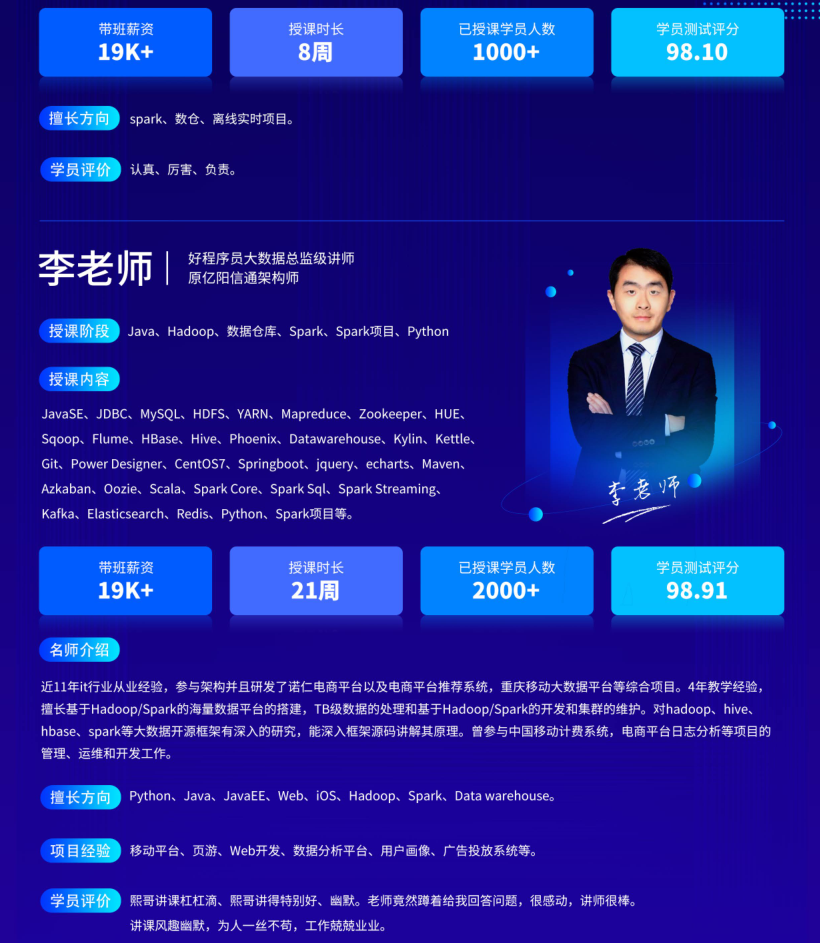 带班薪资
19K+

授课时长
8周

已授课学员人数
1000+

学员测试评分
98.10

擅长方向 spark、数仓、离线实时项目。

学员评价 认真、厉害、负责。

李老师

好程序员大数据总监级讲师
原亿阳信通架构师

授课阶段 Java、Hadoop、数据仓库、Spark、Spark项目、Python

授课内容

JavaSE、JDBC、MySQL、HDFS、YARN、Mapreduce、Zookeeper、HUE、Sqoop、Flume、HBase、Hive、Phoenix、Datawarehouse、Kylin、Kettle、Git、Power Designer、CentOS7、Springboot、jquery、echarts、Maven、Azkaban、Oozie、Scala、Spark Core、Spark Sql、Spark Streaming、Kafka、Elasticsearch、Redis、Python、Spark项目等。

李老师

带班薪资
19K+

授课时长
21周

已授课学员人数
2000+

学员测试评分
98.91

名师介绍

近11年it行业从业经验，参与架构并且研发了诺仁电商平台以及电商平台推荐系统，重庆移动大数据平台等综合项目。4年教学经验，擅长基于Hadoop/Spark的海量数据平台的搭建，TB级数据的处理和基于Hadoop/Spark的开发和集群的维护。对hadoop、hive、hbase、spark等大数据开源框架有深入的研究，能深入框架源码讲解其原理。曾参与中国移动计费系统，电商平台日志分析等项目的管理、运维和开发工作。

擅长方向 Python、Java、JavaEE、Web、iOS、Hadoop、Spark、Data warehouse。

项目经验 移动平台、页游、Web开发、数据分析平台、用户画像、广告投放系统等。

学员评价 熙哥讲课杠杠滴、熙哥讲得特别好、幽默。老师竟然蹲着给我回答问题，很感动，讲师很棒。
讲课风趣幽默，为人一丝不苟，工作兢兢业业。